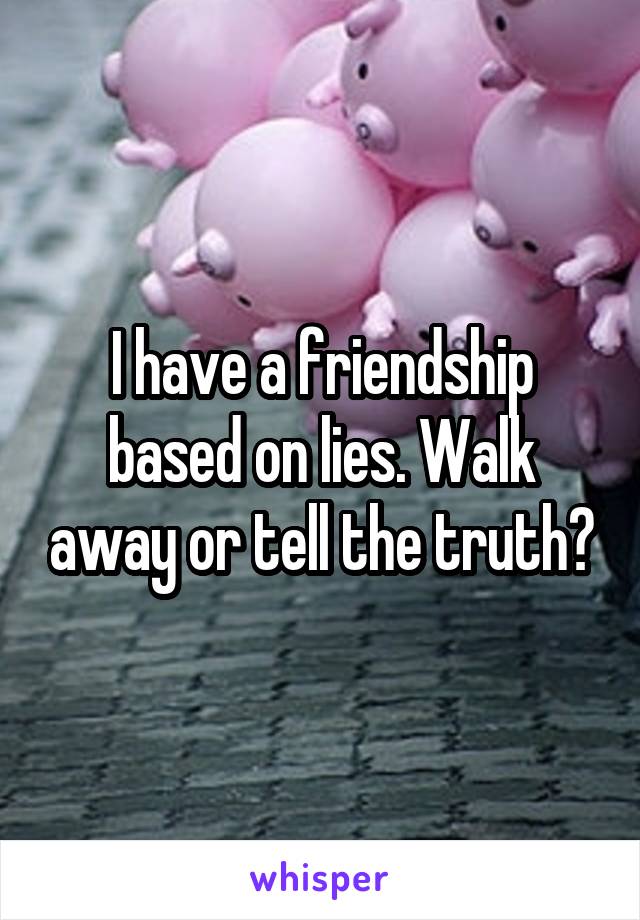 I have a friendship based on lies. Walk away or tell the truth?

whisper